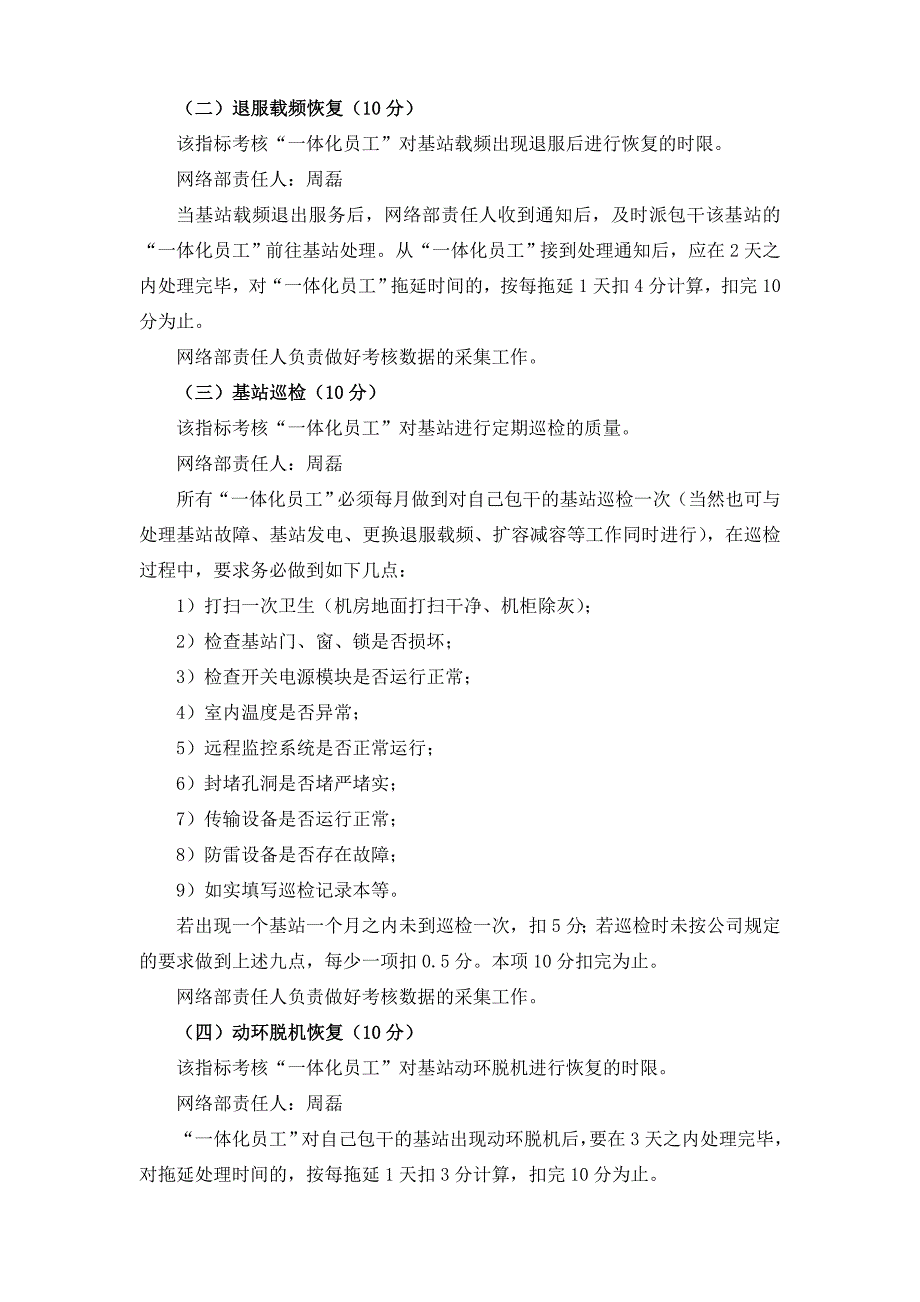 （二）退服载频恢复（10 分）

该指标考核“一体化员工”对基站载频出现退服后进行恢复的时限。

网络部责任人：周磊

当基站载频退出服务后，网络部责任人收到通知后，及时派包干该基站的“一体化员工”前往基站处理。从“一体化员工”接到处理通知后，应在 2 天之内处理完毕，对“一体化员工”拖延时间的，按每拖延 1 天扣 4 分计算，扣完 10 分为止。

网络部责任人负责做好考核数据的采集工作。

（三）基站巡检（10 分）

该指标考核“一体化员工”对基站进行定期巡检的质量。

网络部责任人：周磊

所有“一体化员工”必须每月做到对自己包干的基站巡检一次（当然也可与处理基站故障、基站发电、更换退服载频、扩容减容等工作同时进行），在巡检过程中，要求务必做到如下几点：

1）打扫一次卫生（机房地面打扫干净、机柜除灰）；

2）检查基站门、窗、锁是否损坏；

3）检查开关电源模块是否运行正常；

4）室内温度是否异常；

5）远程监控系统是否正常运行；

6）封堵孔洞是否堵严堵实；

7）传输设备是否运行正常；

8）防雷设备是否存在故障；

9）如实填写巡检记录本等。

若出现一个基站一个月之内未到巡检一次，扣 5 分；若巡检时未按公司规定的要求做到上述九点，每少一项扣 0.5 分。本项 10 分扣完为止。

网络部责任人负责做好考核数据的采集工作。

（四）动环脱机恢复（10 分）

该指标考核“一体化员工”对基站动环脱机进行恢复的时限。

网络部责任人：周磊

“一体化员工”对自己包干的基站出现动环脱机后，要在 3 天之内处理完毕，对拖延处理时间的，按每拖延 1 天扣 3 分计算，扣完 10 分为止。